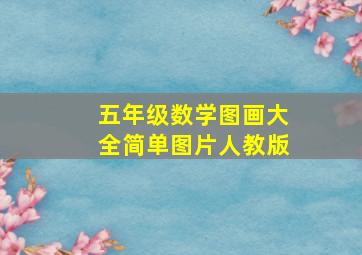 五年级数学图画大全简单图片人教版